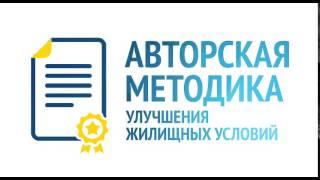 АВТОРСКАЯ МЕТОДИКА
УЛУЧШЕНИЯ
ЖИЛИЩНЫХ УСЛОВИЙ